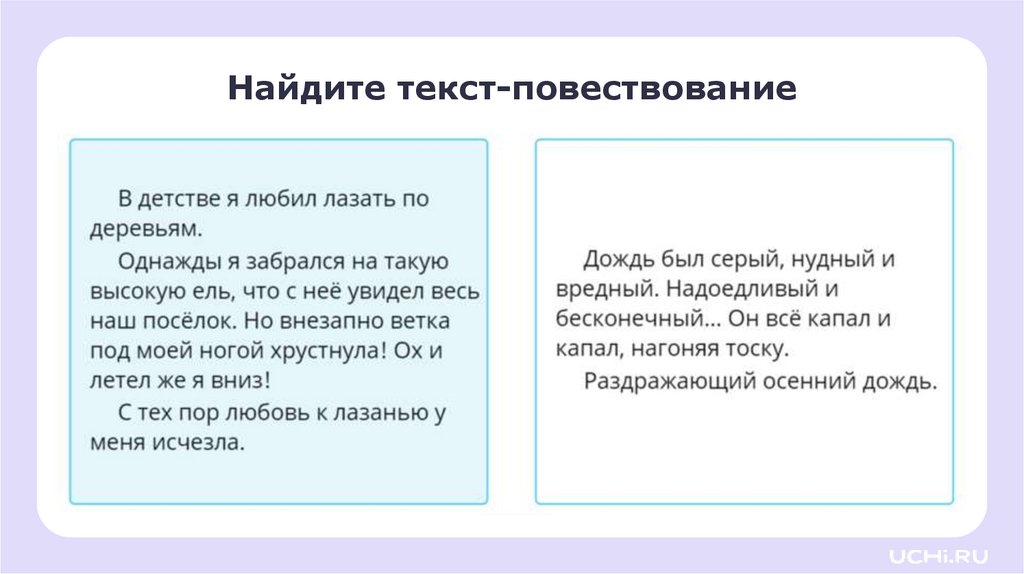 Найдите текст-повествование

В детстве я любил лазать по деревьям.

Однажды я забрался на такую высокую ель, что с неё увидел весь наш посёлок. Но внезапно ветка под моей ногой хрустнула! Ох и летел же я вниз!

С тех пор любовь к лазанью у меня исчезла.

Дождь был серый, нудный и вредный. Надоедливый и бесконечный... Он всё капал и капал, нагоняя тоску.

Раздражающий осенний дождь.

UCHi.RU